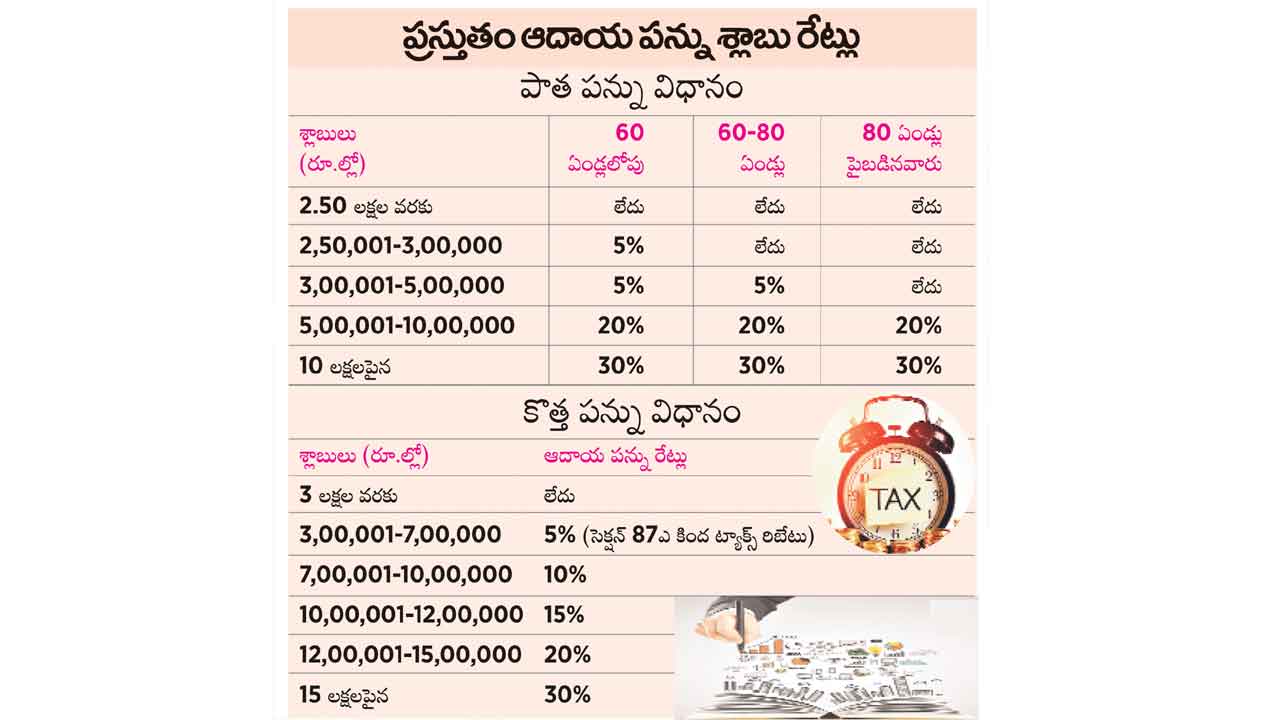 ప్రస్తుతం ఆదాయ పన్ను శ్లాబు రేట్లు

పాత పన్ను విధానం

| శ్లాబులు (రూ.ల్లో) | 60 ఏండ్లలోపు | 60-80 ఏండ్లు | 80 ఏండ్లు పైబడినవారు |
|---|---|---|---|
| 2.50 లక్షల వరకు | లేదు | లేదు | లేదు |
| 2,50,001-3,00,000 | 5% | లేదు | లేదు |
| 3,00,001-5,00,000 | 5% | 5% | లేదు |
| 5,00,001-10,00,000 | 20% | 20% | 20% |
| 10 లక్షలపైన | 30% | 30% | 30% |

కొత్త పన్ను విధానం

| శ్లాబులు (రూ.ల్లో) | ఆదాయ పన్ను రేట్లు |
|---|---|
| 3 లక్షల వరకు | లేదు |
| 3,00,001-7,00,000 | 5% (సెక్షన్ 87ఎ కింద ట్యాక్స్ రిబేటు) |
| 7,00,001-10,00,000 | 10% |
| 10,00,001-12,00,000 | 15% |
| 12,00,001-15,00,000 | 20% |
| 15 లక్షలపైన | 30% |

TAX